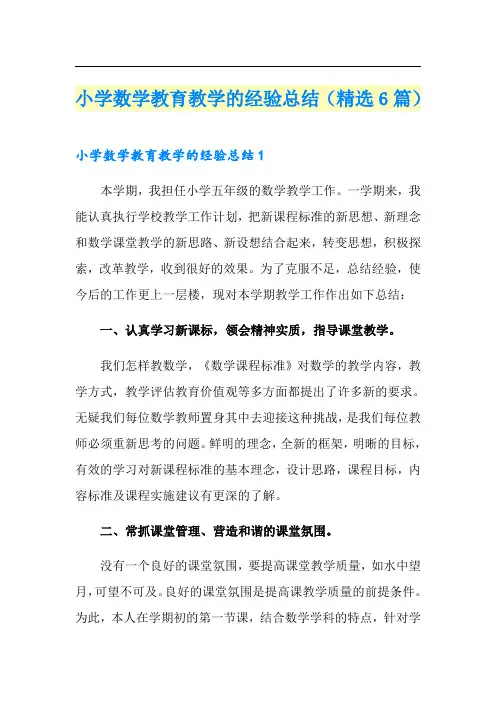 小学数学教育教学的经验总结（精选6篇）

小学数学教育教学的经验总结1

本学期，我担任小学五年级的数学教学工作。一学期来，我能认真执行学校教学工作计划，把新课程标准的新思想、新理念和数学课堂教学的新思路、新设想结合起来，转变思想，积极探索，改革教学，收到很好的效果。为了克服不足，总结经验，使今后的工作更上一层楼，现对本学期教学工作作出如下总结：

一、认真学习新课标，领会精神实质，指导课堂教学。

我们怎样教数学，《数学课程标准》对数学的教学内容，教学方式，教学评估教育价值观等多方面都提出了许多新的要求。无疑我们每位数学教师置身其中去迎接这种挑战，是我们每位教师必须重新思考的问题。鲜明的理念，全新的框架，明晰的目标，有效的学习对新课程标准的基本理念，设计思路，课程目标，内容标准及课程实施建议有更深的了解。

二、常抓课堂管理、营造和谐的课堂氛围。

没有一个良好的课堂氛围，要提高课堂教学质量，如水中望月，可望不可及。良好的课堂氛围是提高课教学质量的前提条件。为此，本人在学期初的第一节课，结合数学学科的特点，针对学